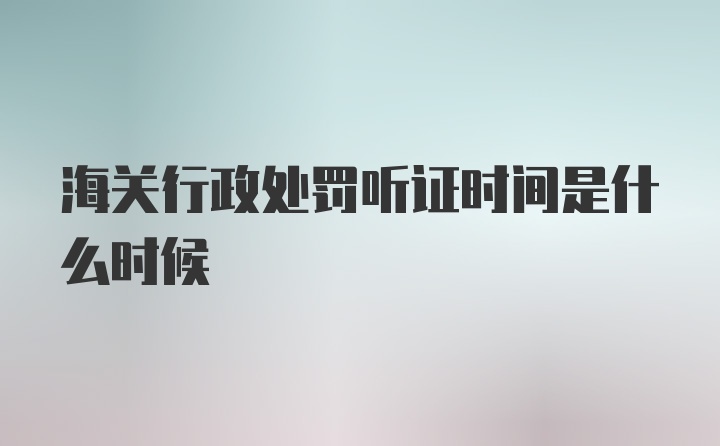 海关行政处罚听证时间是什么时候